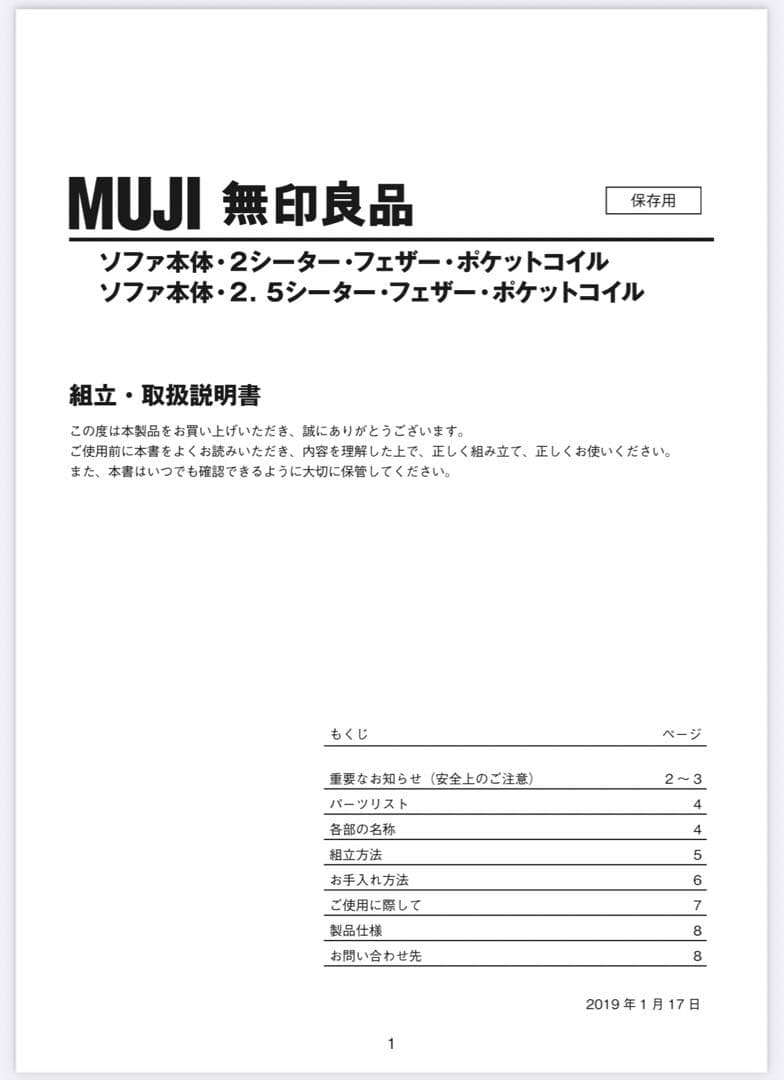 MUJI 無印良品

保存用

ソファ本体・2シーター・フェザー・ポケットコイル
ソファ本体・2．5シーター・フェザー・ポケットコイル

組立・取扱説明書

この度は本製品をお買い上げいただき、誠にありがとうございます。
ご使用前に本書をよくお読みいただき、内容を理解した上で、正しく組み立て、正しくお使いください。
また、本書はいつでも確認できるように大切に保管してください。

| もくじ | ページ |
|---|---|
| 重要なお知らせ（安全上のご注意） | 2～3 |
| パーツリスト | 4 |
| 各部の名称 | 4 |
| 組立方法 | 5 |
| お手入れ方法 | 6 |
| ご使用に際して | 7 |
| 製品仕様 | 8 |
| お問い合わせ先 | 8 |

2019年1月17日

1